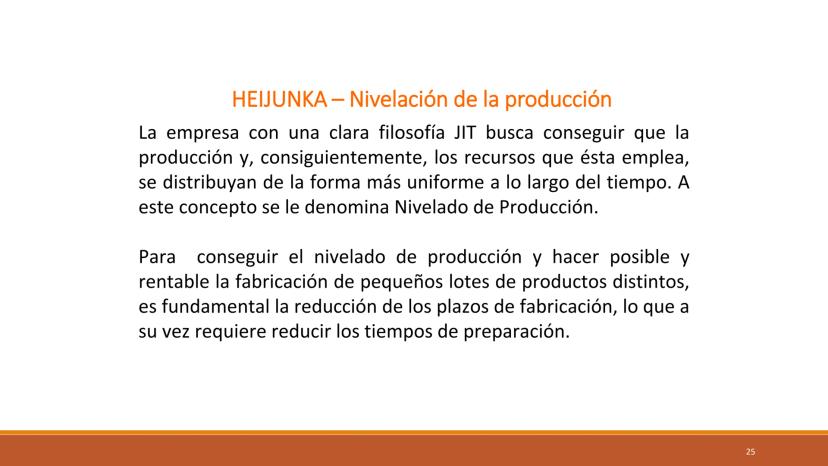 HEIJUNKA – Nivelación de la producción

La empresa con una clara filosofía JIT busca conseguir que la producción y, consiguientemente, los recursos que ésta emplea, se distribuyan de la forma más uniforme a lo largo del tiempo. A este concepto se le denomina Nivelado de Producción.

Para conseguir el nivelado de producción y hacer posible y rentable la fabricación de pequeños lotes de productos distintos, es fundamental la reducción de los plazos de fabricación, lo que a su vez requiere reducir los tiempos de preparación.

25